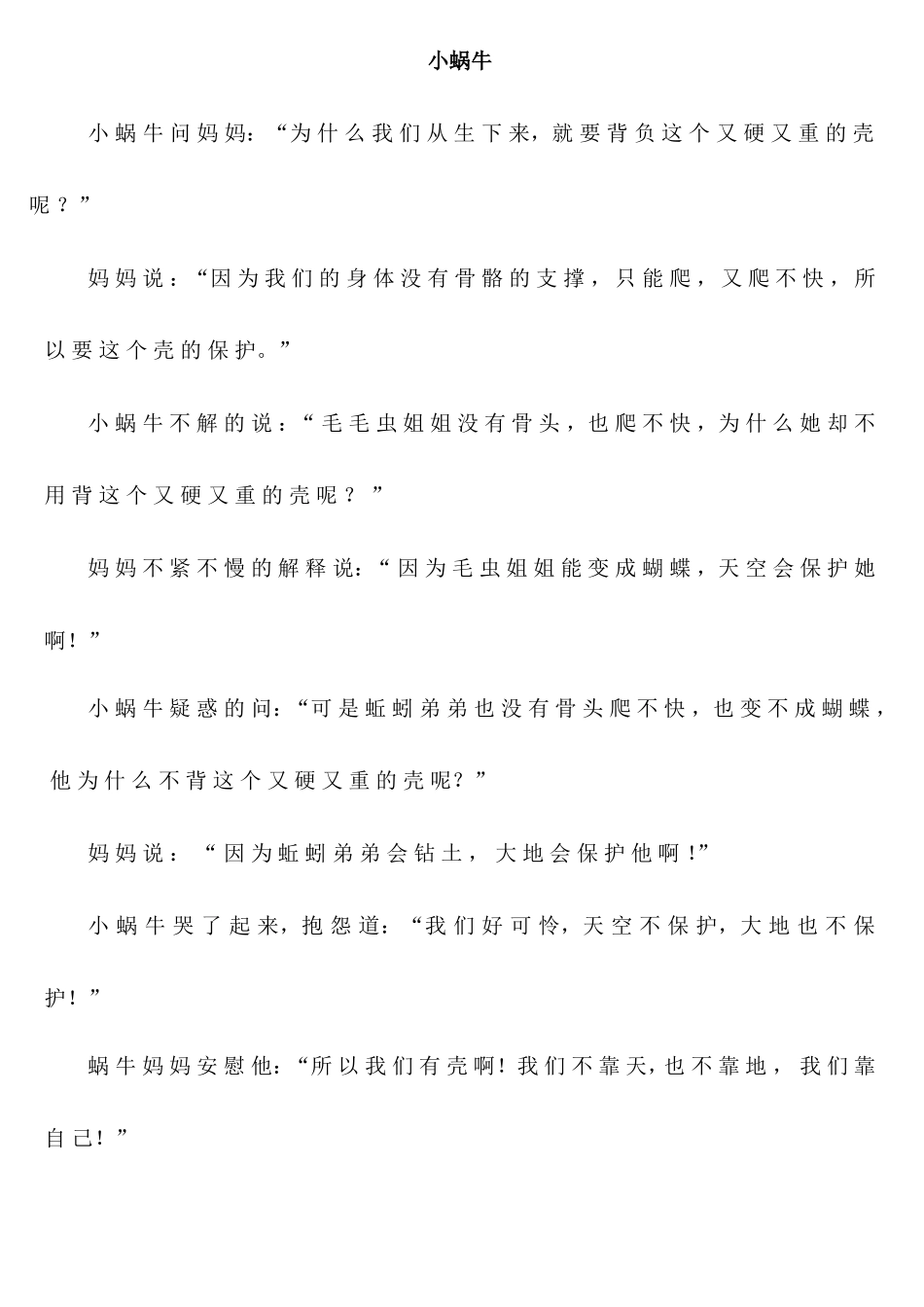 小蜗牛

小蜗牛问妈妈：“为什么我们从生下来，就要背负这个又硬又重的壳呢？”

妈妈说：“因为我们的身体没有骨骼的支撑，只能爬，又爬不快，所以要这个壳的保护。”

小蜗牛不解的说：“毛毛虫姐姐没有骨头，也爬不快，为什么她却不用背这个又硬又重的壳呢？”

妈妈不紧不慢的解释说：“因为毛虫姐姐能变成蝴蝶，天空会保护她啊！”

小蜗牛疑惑的问：“可是蚯蚓弟弟也没有骨头爬不快，也变不成蝴蝶，他为什么不背这个又硬又重的壳呢？”

妈妈说：“因为蚯蚓弟弟会钻土，大地会保护他啊！”

小蜗牛哭了起来，抱怨道：“我们好可怜，天空不保护，大地也不保护！”

蜗牛妈妈安慰他：“所以我们有壳啊！我们不靠天，也不靠地，我们靠自己！”